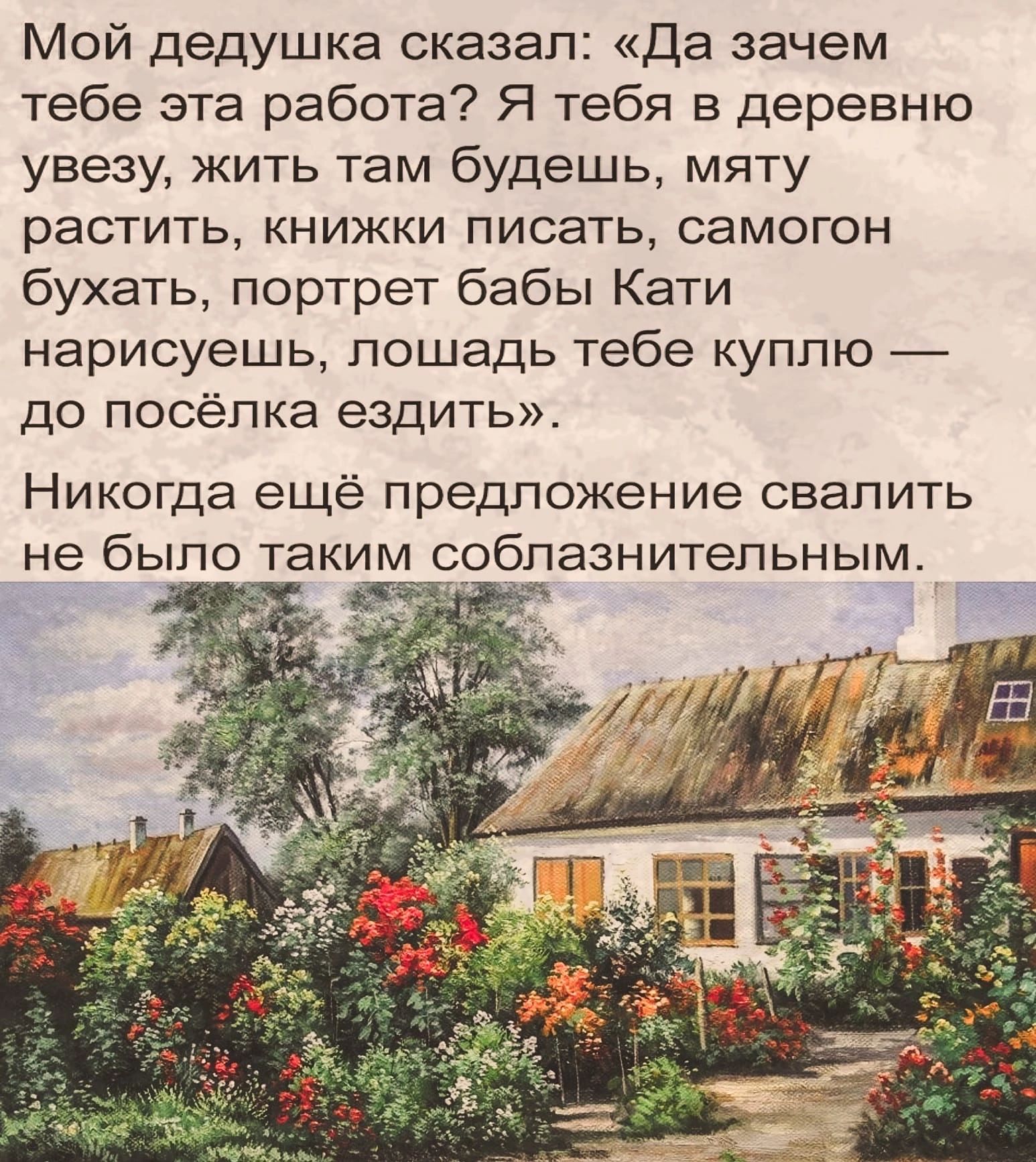 Мой дедушка сказал: «Да зачем тебе эта работа? Я тебя в деревню увезу, жить там будешь, мяту растить, книжки писать, самогон бухать, портрет бабы Кати нарисуешь, лошадь тебе куплю — до посёлка ездить».

Никогда ещё предложение свалить не было таким соблазнительным.